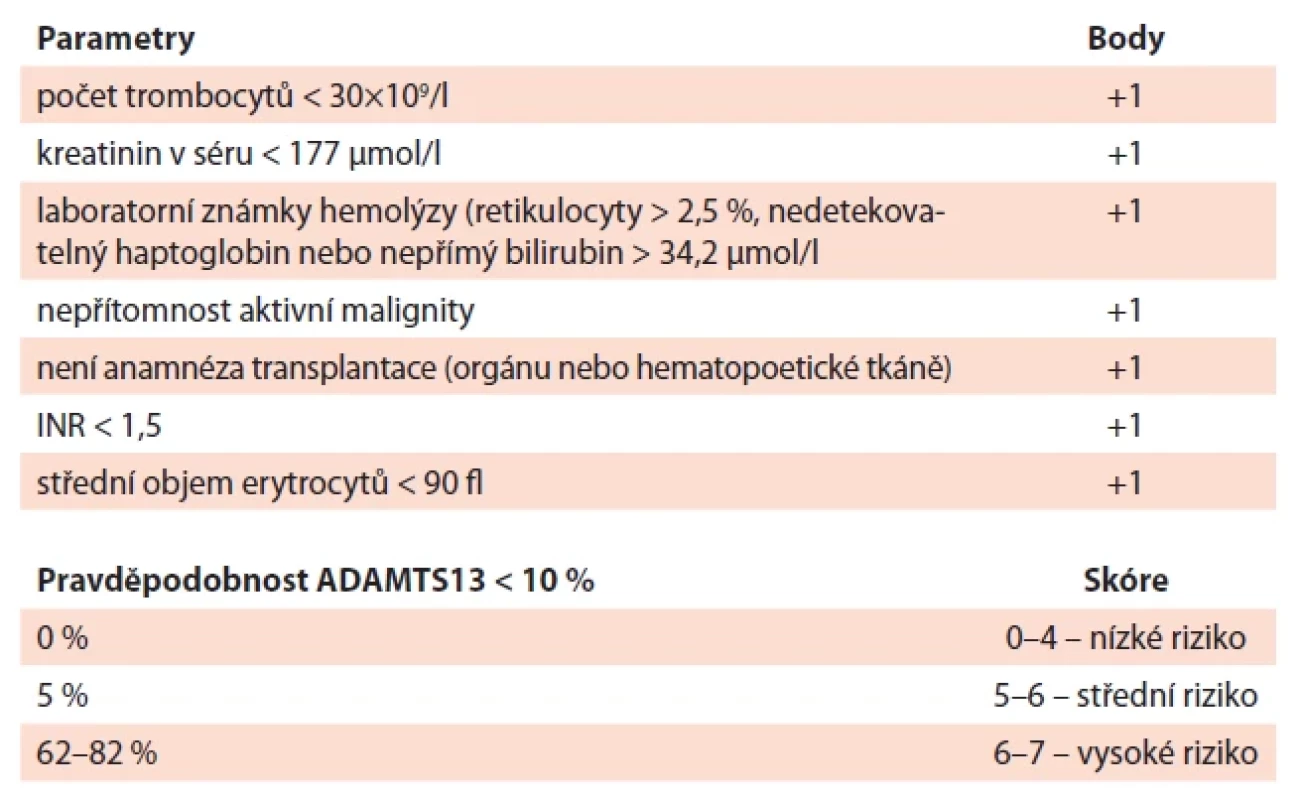 | Parametry | Body |
|---|---|
| počet trombocytů < $30 \times 10^9$/l | +1 |
| kreatinin v séru < 177 μmol/l | +1 |
| laboratorní známky hemolýzy (retikulocyty > 2,5 %, nedetekovatelný haptoglobin nebo nepřímý bilirubin > 34,2 μmol/l | +1 |
| nepřítomnost aktivní malignity | +1 |
| není anamnéza transplantace (orgánu nebo hematopoetické tkáně) | +1 |
| INR < 1,5 | +1 |
| střední objem erytrocytů < 90 fl | +1 |

| Pravděpodobnost ADAMTS13 < 10 % | Skóre |
|---|---|
| 0 % | 0–4 – nízké riziko |
| 5 % | 5–6 – střední riziko |
| 62–82 % | 6–7 – vysoké riziko |